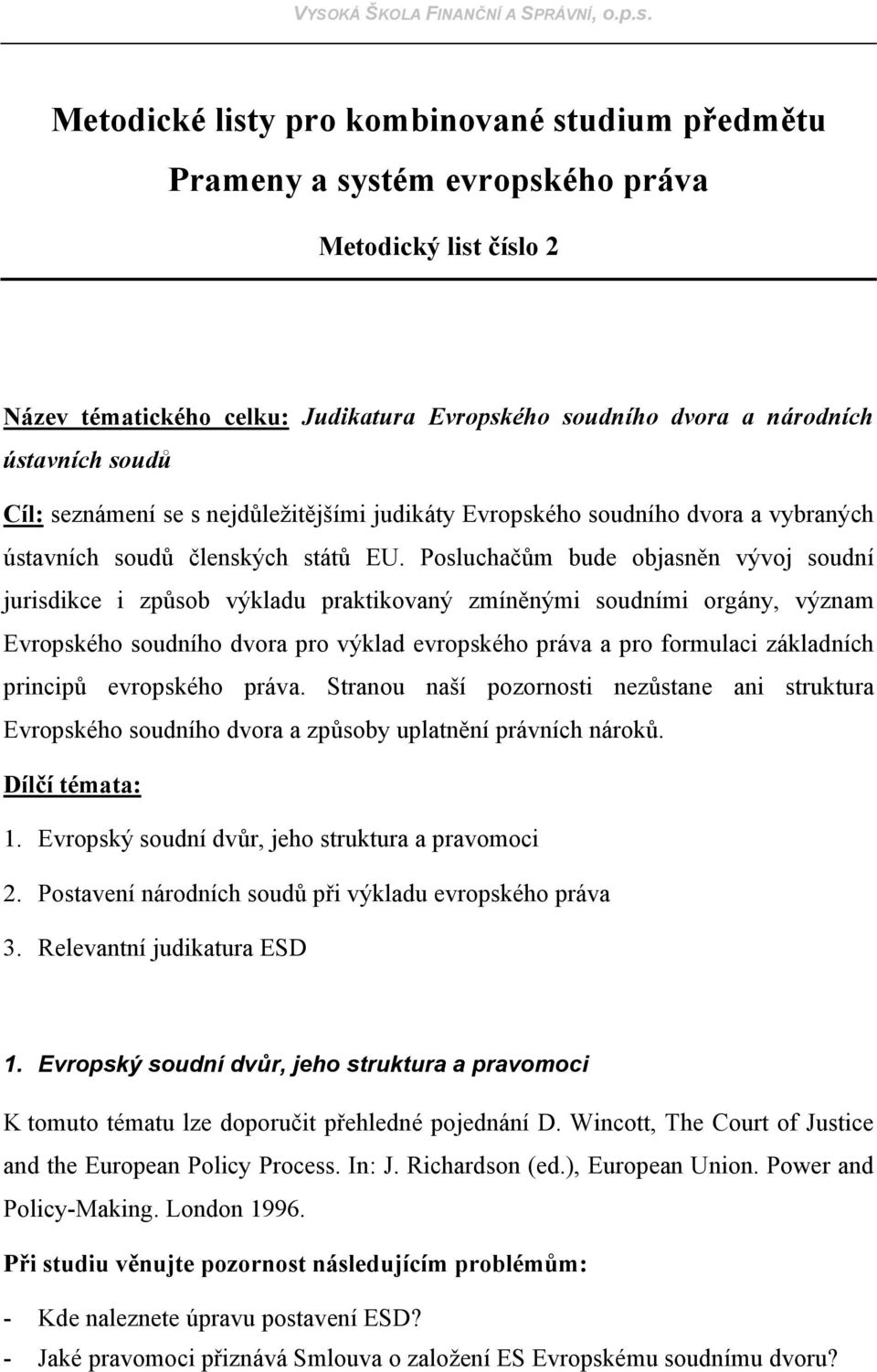 VYSOKÁ ŠKOLA FINANČNÍ A SPRÁVNÍ, o.p.s.

Metodické listy pro kombinované studium předmětu
Prameny a systém evropského práva

Metodický list číslo 2

Název tématického celku: Judikatura Evropského soudního dvora a národních ústavních soudů

Cíl: seznámení se s nejdůležitějšími judikáty Evropského soudního dvora a vybraných ústavních soudů členských států EU. Posluchačům bude objasněn vývoj soudní jurisdikce i způsob výkladu praktikovaný zmíněnými soudními orgány, význam Evropského soudního dvora pro výklad evropského práva a pro formulaci základních principů evropského práva. Stranou naší pozornosti nezůstane ani struktura Evropského soudního dvora a způsoby uplatnění právních nároků.

Dílčí témata:

1. Evropský soudní dvůr, jeho struktura a pravomoci
2. Postavení národních soudů při výkladu evropského práva
3. Relevantní judikatura ESD

1. Evropský soudní dvůr, jeho struktura a pravomoci

K tomuto tématu lze doporučit přehledné pojednání D. Wincott, The Court of Justice and the European Policy Process. In: J. Richardson (ed.), European Union. Power and Policy-Making. London 1996.

Při studiu věnujte pozornost následujícím problémům:

- Kde naleznete úpravu postavení ESD?
- Jaké pravomoci přiznává Smlouva o založení ES Evropskému soudnímu dvoru?